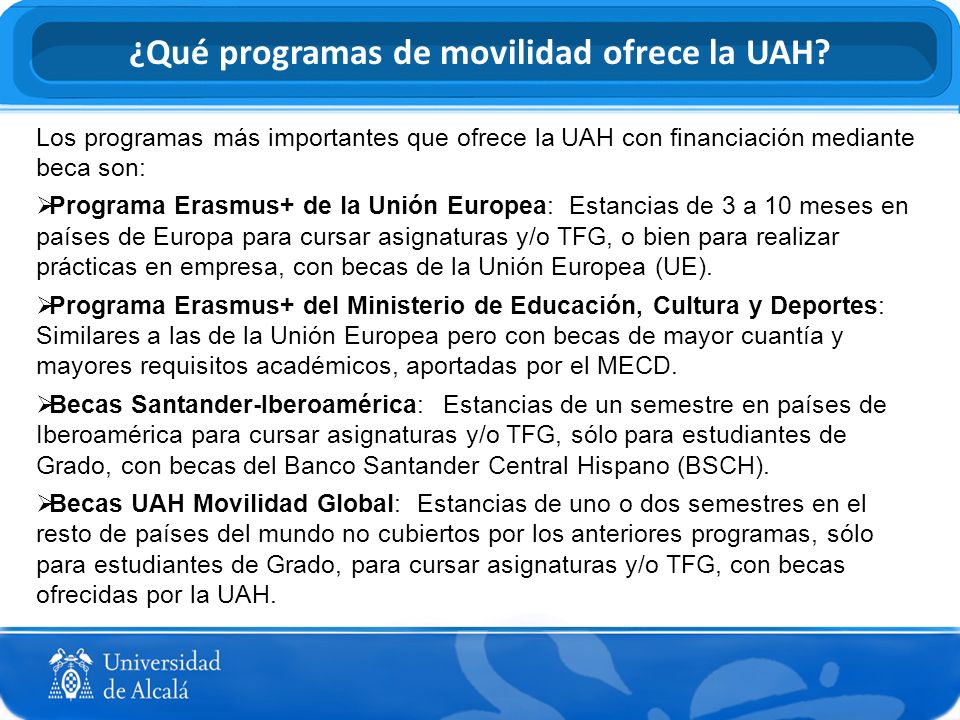 ¿Qué programas de movilidad ofrece la UAH?

Los programas más importantes que ofrece la UAH con financiación mediante beca son:

➢Programa Erasmus+ de la Unión Europea: Estancias de 3 a 10 meses en países de Europa para cursar asignaturas y/o TFG, o bien para realizar prácticas en empresa, con becas de la Unión Europea (UE).

➢Programa Erasmus+ del Ministerio de Educación, Cultura y Deportes: Similares a las de la Unión Europea pero con becas de mayor cuantía y mayores requisitos académicos, aportadas por el MECD.

➢Becas Santander-Iberoamérica: Estancias de un semestre en países de Iberoamérica para cursar asignaturas y/o TFG, sólo para estudiantes de Grado, con becas del Banco Santander Central Hispano (BSCH).

➢Becas UAH Movilidad Global: Estancias de uno o dos semestres en el resto de países del mundo no cubiertos por los anteriores programas, sólo para estudiantes de Grado, para cursar asignaturas y/o TFG, con becas ofrecidas por la UAH.

Universidad de Alcalá